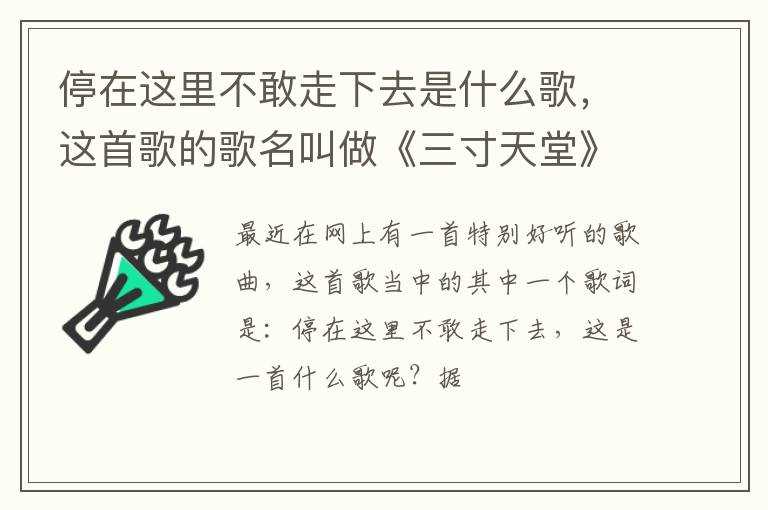 停在这里不敢走下去是什么歌，这首歌的歌名叫做《三寸天堂》

最近在网上有一首特别好听的歌曲，这首歌当中的其中一个歌词是：停在这里不敢走下去，这是一首什么歌呢？据